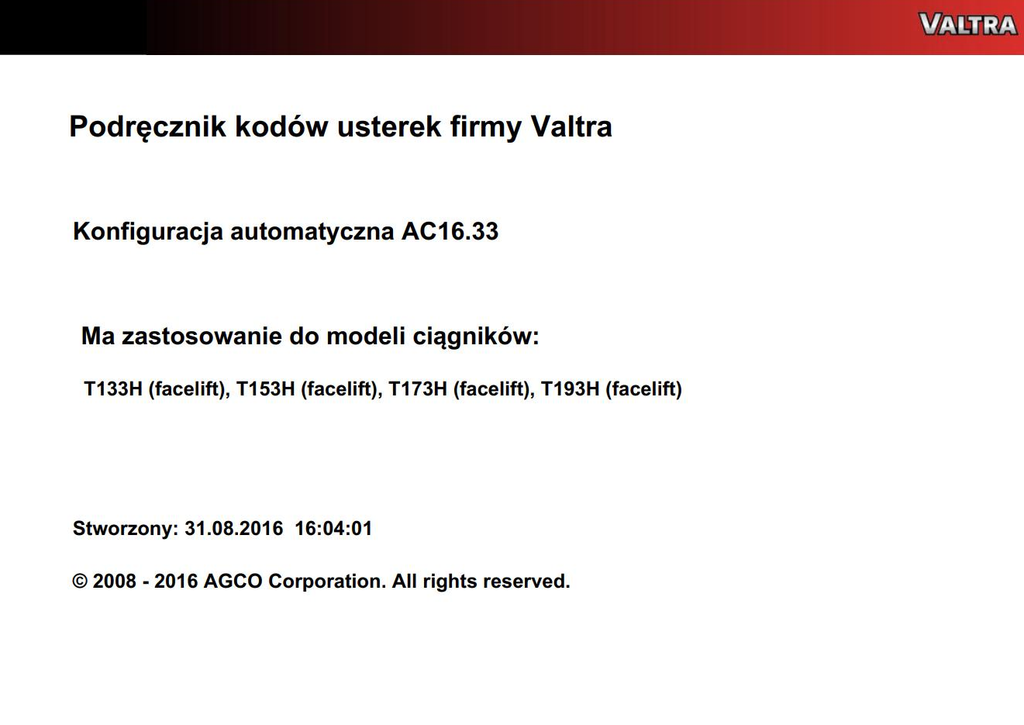 VALTRA

Podręcznik kodów usterek firmy Valtra

Konfiguracja automatyczna AC16.33

Ma zastosowanie do modeli ciągników:

T133H (facelift), T153H (facelift), T173H (facelift), T193H (facelift)

Stworzony: 31.08.2016 16:04:01

© 2008 - 2016 AGCO Corporation. All rights reserved.